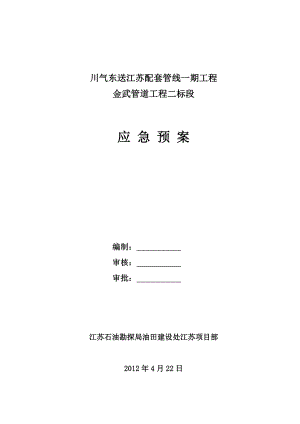 川气东送江苏配套管线一期工程
金武管道工程二标段

应 急 预 案

编制：__________
审核：__________
审批：__________

江苏石油勘探局油田建设处江苏项目部

2012 年 4 月 22 日